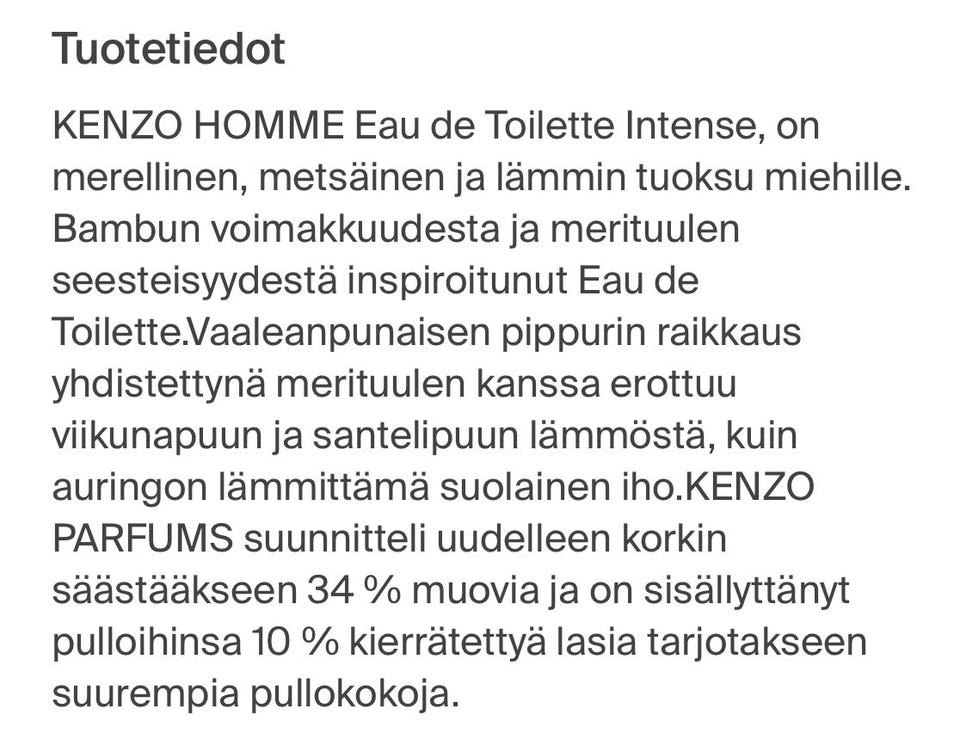 Tuotetiedot

KENZO HOMME Eau de Toilette Intense, on merellinen, metsäinen ja lämmin tuoksu miehille. Bambun voimakkuudesta ja merituulen seesteisyydestä inspiroitunut Eau de Toilette.Vaaleanpunaisen pippurin raikkaus yhdistettynä merituulen kanssa erottuu viikunapuun ja santelipuun lämmöstä, kuin auringon lämmittämä suolainen iho.KENZO PARFUMS suunnitteli uudelleen korkin säästääkseen 34 % muovia ja on sisällyttänyt pulloihinsa 10 % kierrätettyä lasia tarjotakseen suurempia pullokokoja.